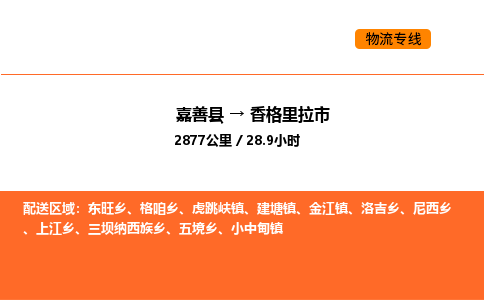 物流专线

嘉善县 → 香格里拉市

2877公里 / 28.9小时

配送区域：东旺乡、格咱乡、虎跳峡镇、建塘镇、金江镇、洛吉乡、尼西乡、上江乡、三坝纳西族乡、五境乡、小中甸镇